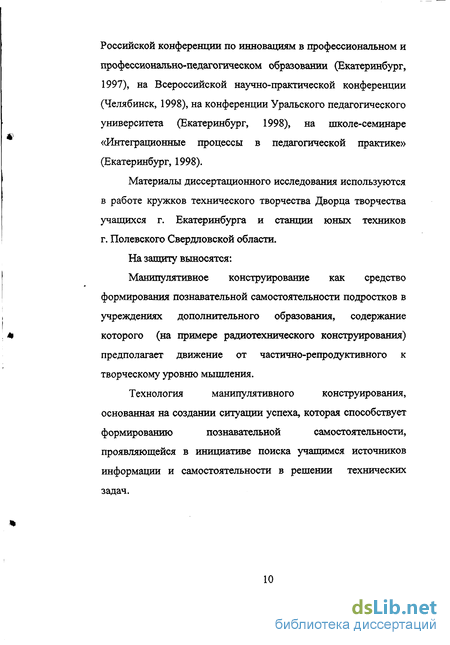 Российской конференции по инновациям в профессиональном и профессионально-педагогическом образовании (Екатеринбург, 1997), на Всероссийской научно-практической конференции (Челябинск, 1998), на конференции Уральского педагогического университета (Екатеринбург, 1998), на школе-семинаре «Интеграционные процессы в педагогической практике» (Екатеринбург, 1998).

Материалы диссертационного исследования используются в работе кружков технического творчества Дворца творчества учащихся г. Екатеринбурга и станции юных техников г. Полевского Свердловской области.

На защиту выносятся:

Манипулятивное конструирование как средство формирования познавательной самостоятельности подростков в учреждениях дополнительного образования, содержание которого (на примере радиотехнического конструирования) предполагает движение от частично-репродуктивного к творческому уровню мышления.

Технология манипулятивного конструирования, основанная на создании ситуации успеха, которая способствует формированию познавательной самостоятельности, проявляющейся в инициативе поиска учащимся источников информации и самостоятельности в решении технических задач.

10

dsLib.net
библиотека диссертаций